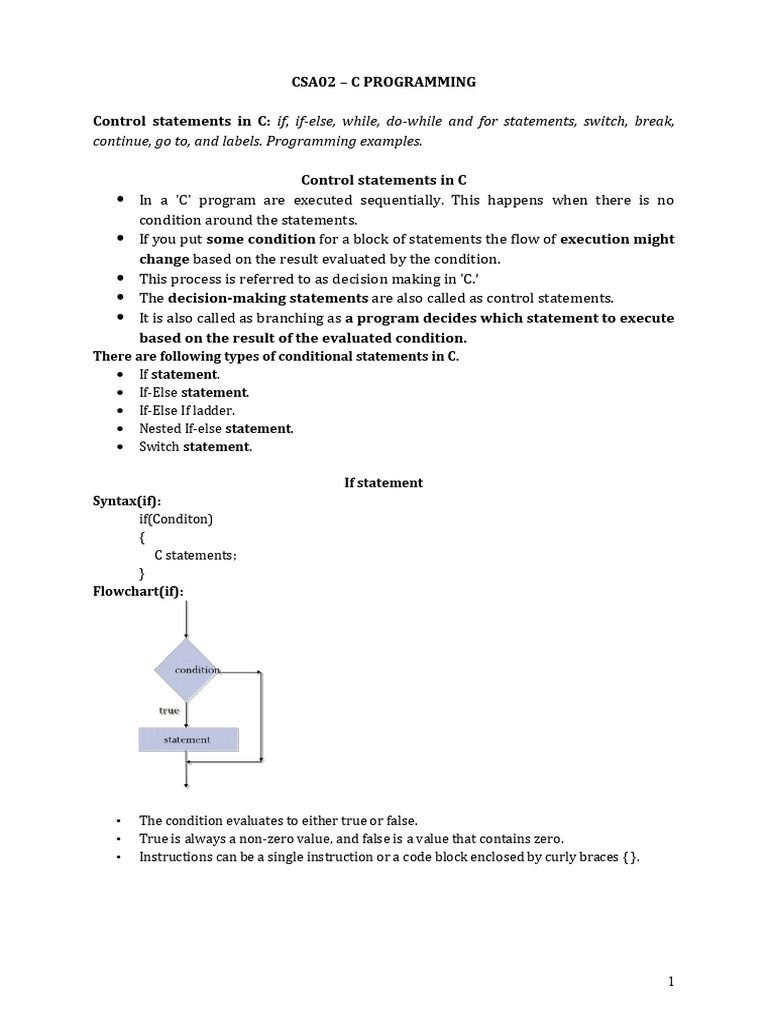 CSA02 – C PROGRAMMING

Control statements in C: if, if-else, while, do-while and for statements, switch, break, continue, go to, and labels. Programming examples.

Control statements in C

- In a 'C' program are executed sequentially. This happens when there is no condition around the statements.
- If you put some condition for a block of statements the flow of execution might change based on the result evaluated by the condition.
- This process is referred to as decision making in 'C.'
- The decision-making statements are also called as control statements.
- It is also called as branching as a program decides which statement to execute based on the result of the evaluated condition.

There are following types of conditional statements in C.

- If statement.
- If-Else statement.
- If-Else If ladder.
- Nested If-else statement.
- Switch statement.

If statement

Syntax(if):
if(Conditon)
{
C statements;
}

Flowchart(if):

condition

true

statement

- The condition evaluates to either true or false.
- True is always a non-zero value, and false is a value that contains zero.
- Instructions can be a single instruction or a code block enclosed by curly braces { }.

1